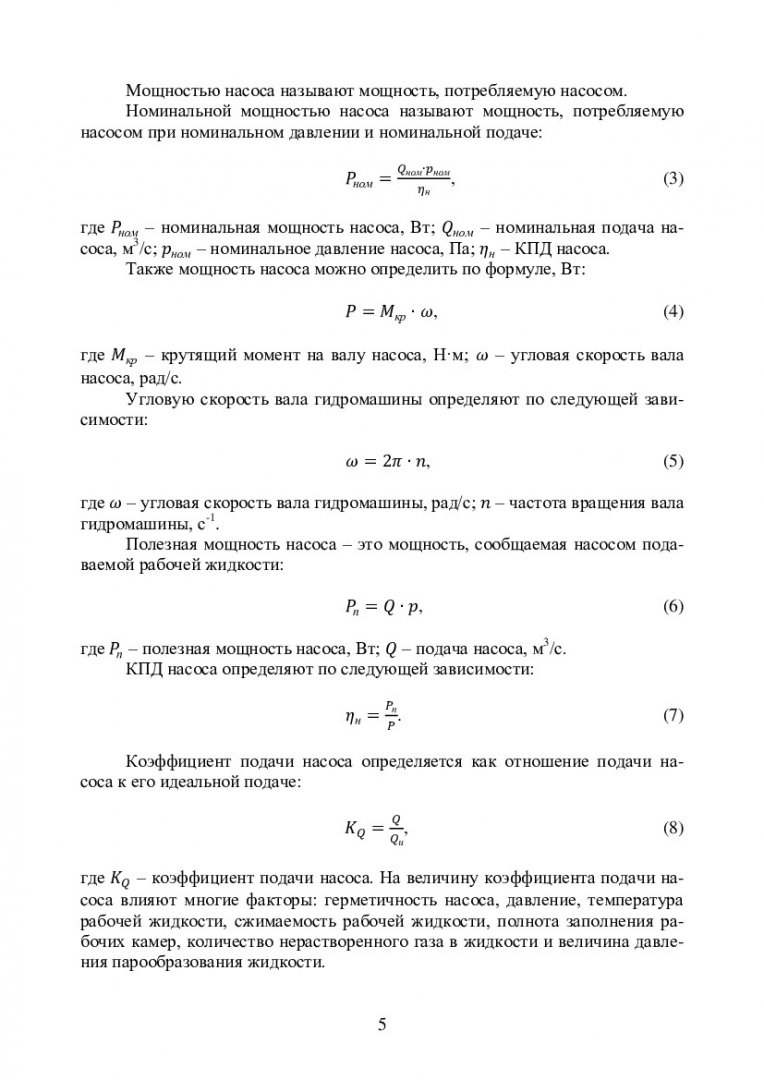 Мощностью насоса называют мощность, потребляемую насосом.

Номинальной мощностью насоса называют мощность, потребляемую насосом при номинальном давлении и номинальной подаче:

$P_{ном} = \frac{Q_{ном} \cdot p_{ном}}{\eta_н}$, (3)

где $P_{ном}$ – номинальная мощность насоса, Вт; $Q_{ном}$ – номинальная подача насоса, м$^3$/с; $p_{ном}$ – номинальное давление насоса, Па; $\eta_н$ – КПД насоса.

Также мощность насоса можно определить по формуле, Вт:

$P = M_{кр} \cdot \omega$, (4)

где $M_{кр}$ – крутящий момент на валу насоса, Н·м; $\omega$ – угловая скорость вала насоса, рад/с.

Угловую скорость вала гидромашины определяют по следующей зависимости:

$\omega = 2\pi \cdot n$, (5)

где $\omega$ – угловая скорость вала гидромашины, рад/с; $n$ – частота вращения вала гидромашины, с$^{-1}$.

Полезная мощность насоса – это мощность, сообщаемая насосом подаваемой рабочей жидкости:

$P_п = Q \cdot p$, (6)

где $P_п$ – полезная мощность насоса, Вт; $Q$ – подача насоса, м$^3$/с.

КПД насоса определяют по следующей зависимости:

$\eta_н = \frac{P_п}{P}$. (7)

Коэффициент подачи насоса определяется как отношение подачи насоса к его идеальной подаче:

$K_Q = \frac{Q}{Q_и}$, (8)

где $K_Q$ – коэффициент подачи насоса. На величину коэффициента подачи насоса влияют многие факторы: герметичность насоса, давление, температура рабочей жидкости, сжимаемость рабочей жидкости, полнота заполнения рабочих камер, количество нерастворенного газа в жидкости и величина давления парообразования жидкости.

5